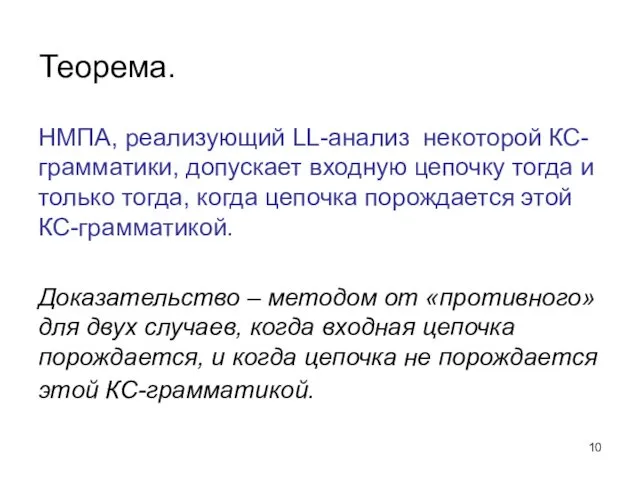 Теорема.

НМПА, реализующий LL-анализ некоторой КС-грамматики, допускает входную цепочку тогда и только тогда, когда цепочка порождается этой КС-грамматикой.

Доказательство – методом от «противного» для двух случаев, когда входная цепочка порождается, и когда цепочка не порождается этой КС-грамматикой.

10